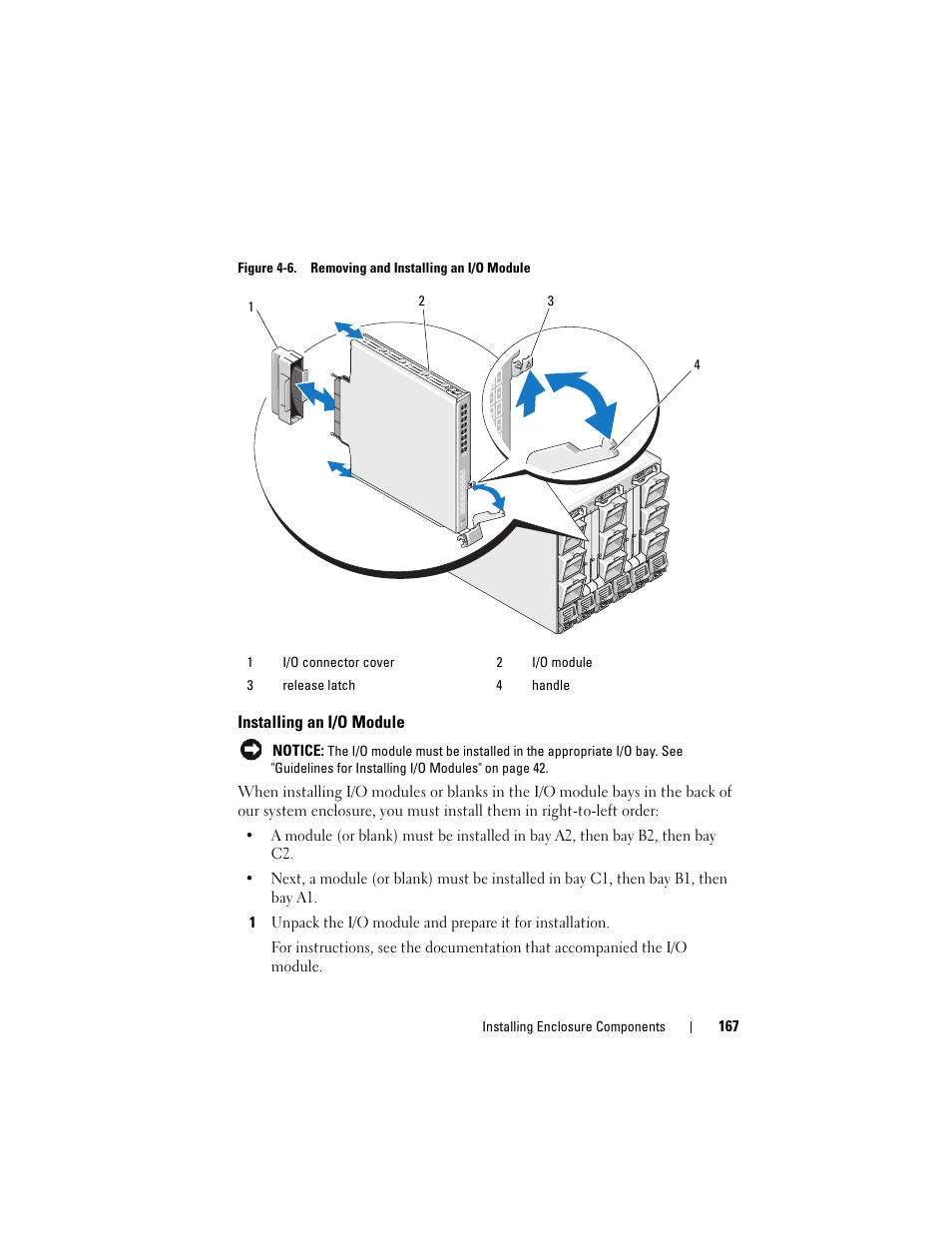 Figure 4-6. Removing and Installing an I/O Module

1

2

3

4

| 1 | I/O connector cover | 2 | I/O module |
|---|---|---|---|
| 3 | release latch | 4 | handle |

Installing an I/O Module

NOTICE: The I/O module must be installed in the appropriate I/O bay. See "Guidelines for Installing I/O Modules" on page 42.

When installing I/O modules or blanks in the I/O module bays in the back of our system enclosure, you must install them in right-to-left order:

• A module (or blank) must be installed in bay A2, then bay B2, then bay C2.

• Next, a module (or blank) must be installed in bay C1, then bay B1, then bay A1.

1 Unpack the I/O module and prepare it for installation.

For instructions, see the documentation that accompanied the I/O module.

Installing Enclosure Components | 167